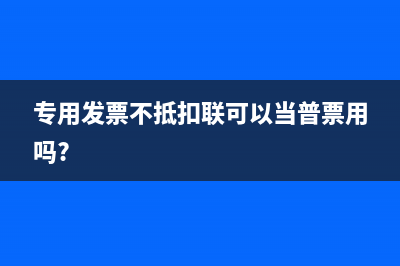 专用发票不抵扣联可以当普票用吗?